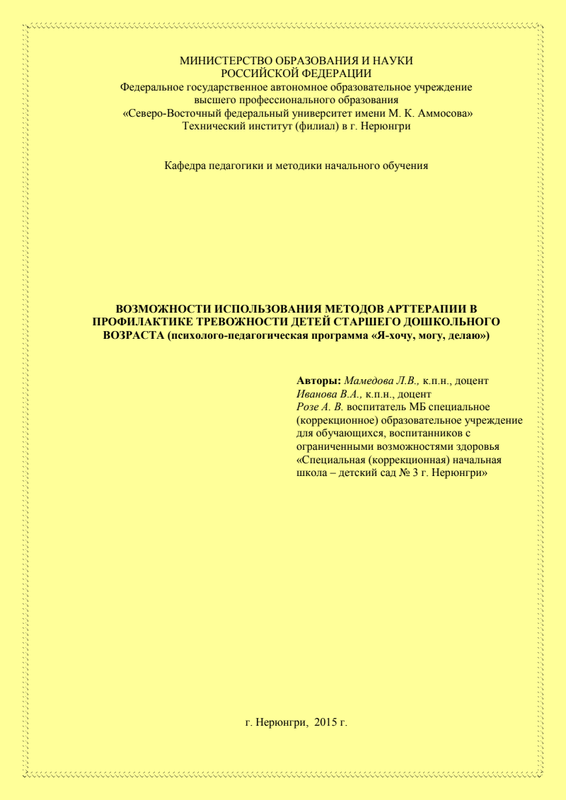 МИНИСТЕРСТВО ОБРАЗОВАНИЯ И НАУКИ
РОССИЙСКОЙ ФЕДЕРАЦИИ
Федеральное государственное автономное образовательное учреждение
высшего профессионального образования
«Северо-Восточный федеральный университет имени М. К. Аммосова»
Технический институт (филиал) в г. Нерюнгри

Кафедра педагогики и методики начального обучения

ВОЗМОЖНОСТИ ИСПОЛЬЗОВАНИЯ МЕТОДОВ АРТТЕРАПИИ В ПРОФИЛАКТИКЕ ТРЕВОЖНОСТИ ДЕТЕЙ СТАРШЕГО ДОШКОЛЬНОГО ВОЗРАСТА (психолого-педагогическая программа «Я-хочу, могу, делаю»)

Авторы: Мамедова Л.В., к.п.н., доцент
Иванова В.А., к.п.н., доцент
Розе А. В. воспитатель МБ специальное (коррекционное) образовательное учреждение для обучающихся, воспитанников с ограниченными возможностями здоровья «Специальная (коррекционная) начальная школа – детский сад № 3 г. Нерюнгри»

г. Нерюнгри, 2015 г.